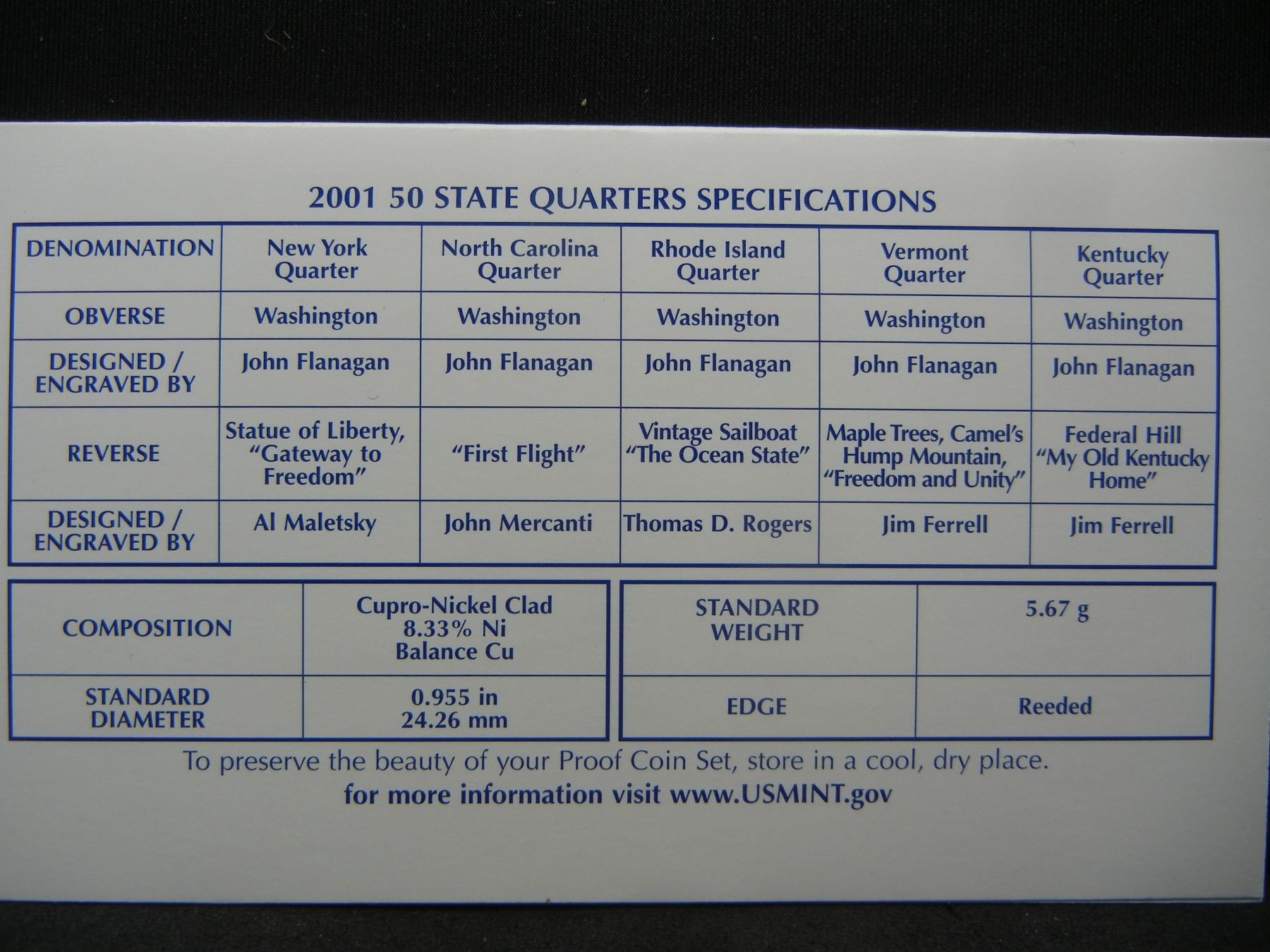 2001 50 STATE QUARTERS SPECIFICATIONS

| DENOMINATION | New York Quarter | North Carolina Quarter | Rhode Island Quarter | Vermont Quarter | Kentucky Quarter |
|---|---|---|---|---|---|
| OBVERSE | Washington | Washington | Washington | Washington | Washington |
| DESIGNED / ENGRAVED BY | John Flanagan | John Flanagan | John Flanagan | John Flanagan | John Flanagan |
| REVERSE | Statue of Liberty, "Gateway to Freedom" | "First Flight" | Vintage Sailboat "The Ocean State" | Maple Trees, Camel's Hump Mountain, "Freedom and Unity" | Federal Hill "My Old Kentucky Home" |
| DESIGNED / ENGRAVED BY | Al Maletsky | John Mercanti | Thomas D. Rogers | Jim Ferrell | Jim Ferrell |

| COMPOSITION | Cupro-Nickel Clad 8.33% Ni Balance Cu |
|---|---|
| STANDARD DIAMETER | 0.955 in 24.26 mm |

| STANDARD WEIGHT | 5.67 g |
|---|---|
| EDGE | Reeded |

To preserve the beauty of your Proof Coin Set, store in a cool, dry place.
for more information visit www.USMINT.gov